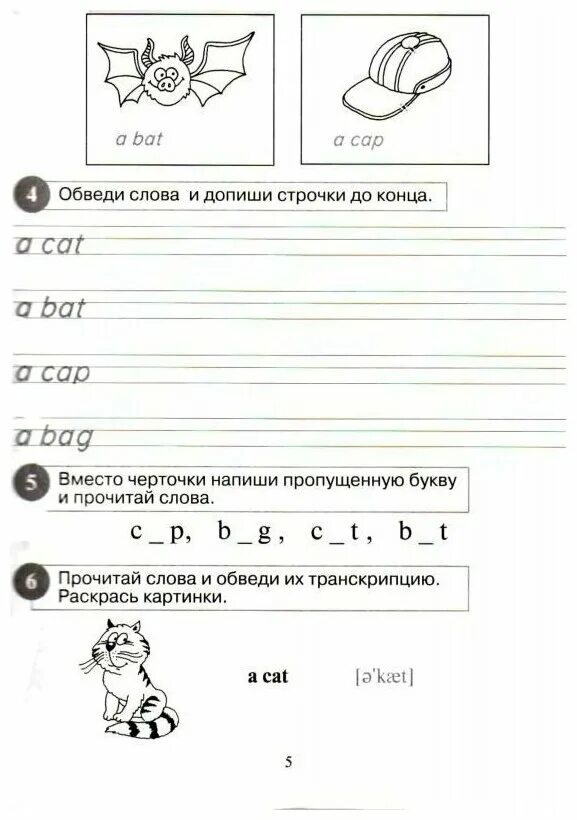 a bat

a cap

4 Обведи слова и допиши строчки до конца.

a cat

a bat

a cap

a bag

5 Вместо черточки напиши пропущенную букву и прочитай слова.

c _ p, b _ g, c _ t, b _ t

6 Прочитай слова и обведи их транскрипцию. Раскрась картинки.

a cat [ə'kæt]

5